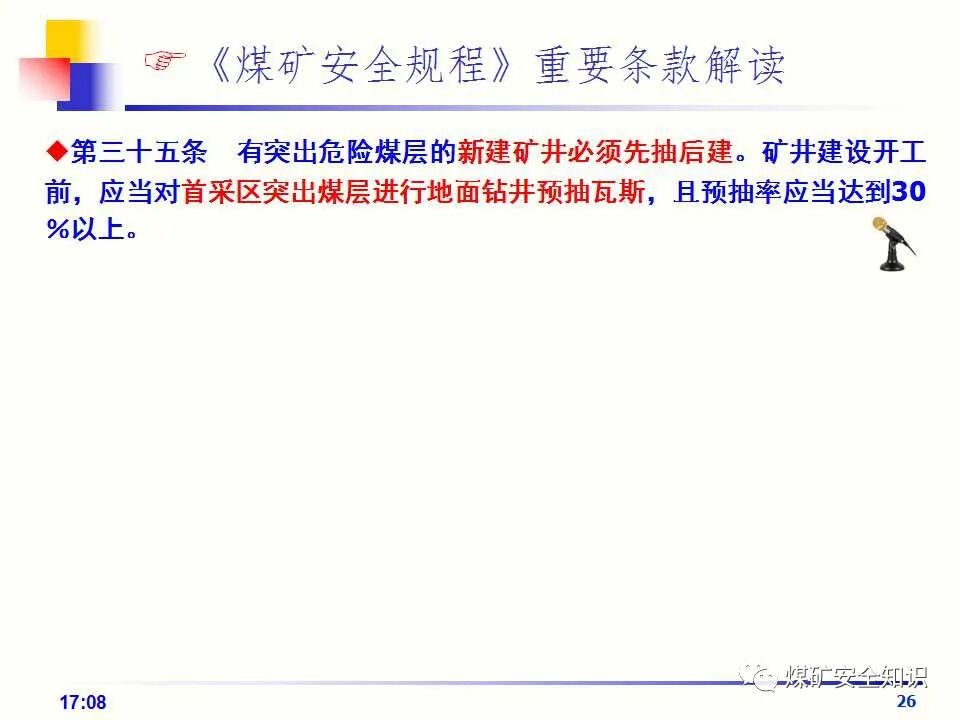 ☞《煤矿安全规程》重要条款解读

◆第三十五条 有突出危险煤层的新建矿井必须先抽后建。矿井建设开工前，应当对首采区突出煤层进行地面钻井预抽瓦斯，且预抽率应当达到30%以上。

17:08

26

煤矿安全知识